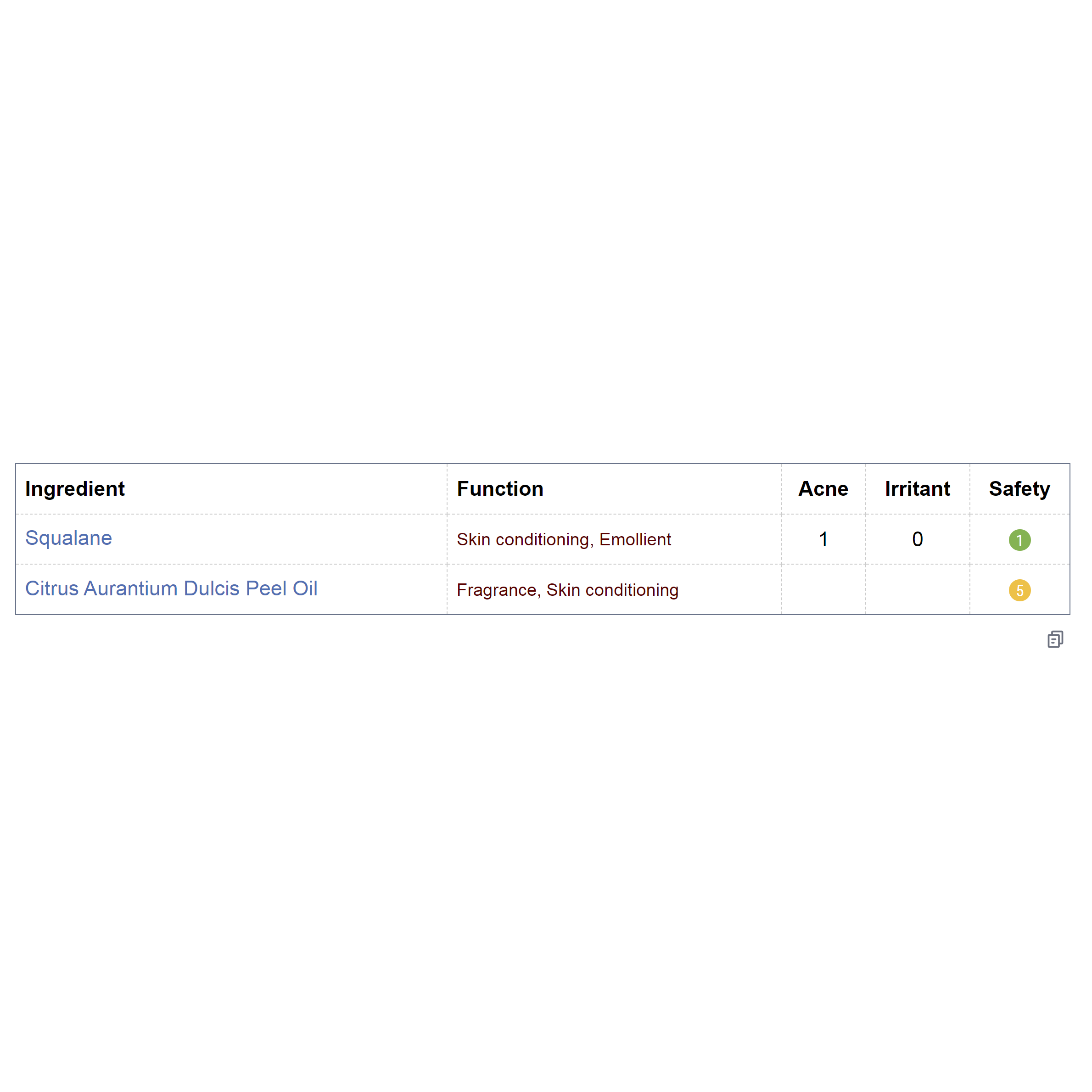 | Ingredient | Function | Acne | Irritant | Safety |
|---|---|---|---|---|
| Squalane | Skin conditioning, Emollient | 1 | 0 | 1 |
| Citrus Aurantium Dulcis Peel Oil | Fragrance, Skin conditioning | | | 5 |